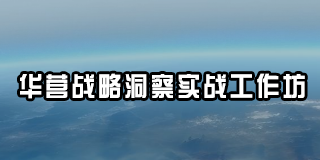 华营战略洞察实战工作坊